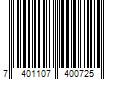 7 401107 400725